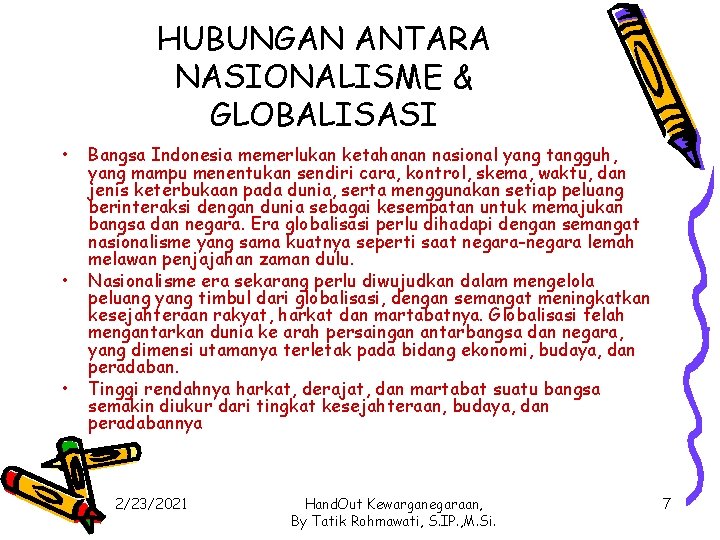 HUBUNGAN ANTARA NASIONALISME & GLOBALISASI

• Bangsa Indonesia memerlukan ketahanan nasional yang tangguh, yang mampu menentukan sendiri cara, kontrol, skema, waktu, dan jenis keterbukaan pada dunia, serta menggunakan setiap peluang berinteraksi dengan dunia sebagai kesempatan untuk memajukan bangsa dan negara. Era globalisasi perlu dihadapi dengan semangat nasionalisme yang sama kuatnya seperti saat negara-negara lemah melawan penjajahan zaman dulu.
• Nasionalisme era sekarang perlu diwujudkan dalam mengelola peluang yang timbul dari globalisasi, dengan semangat meningkatkan kesejahteraan rakyat, harkat dan martabatnya. Globalisasi telah mengantarkan dunia ke arah persaingan antarbangsa dan negara, yang dimensi utamanya terletak pada bidang ekonomi, budaya, dan peradaban.
• Tinggi rendahnya harkat, derajat, dan martabat suatu bangsa semakin diukur dari tingkat kesejahteraan, budaya, dan peradabannya

2/23/2021

HandOut Kewarganegaraan, By Tatik Rohmawati, S.IP.,M.Si.

7